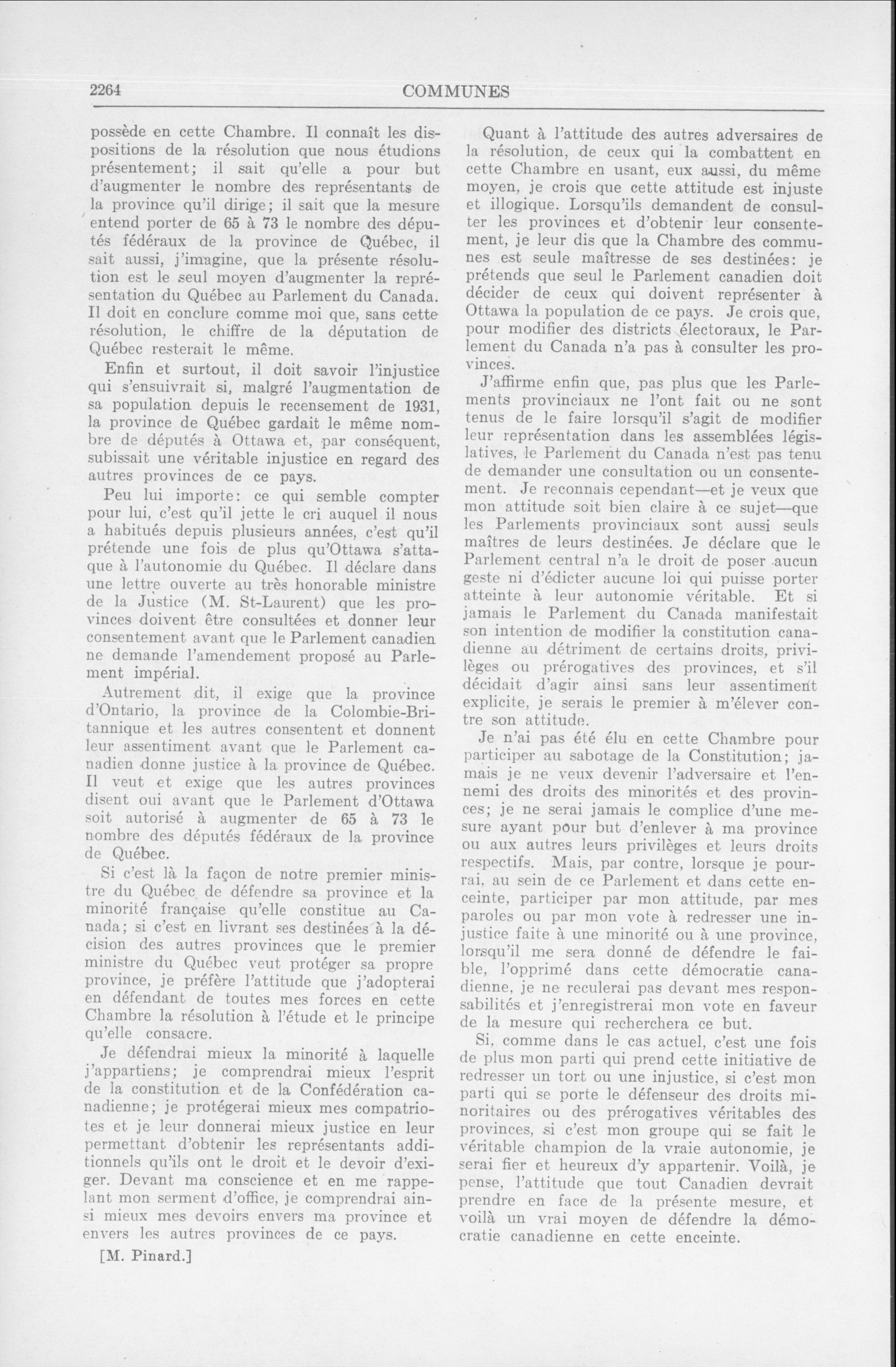 2264 COMMUNES

possède en cette Chambre. Il connaît les dispositions de la résolution que nous étudions présentement; il sait qu'elle a pour but d'augmenter le nombre des représentants de la province qu'il dirige; il sait que la mesure entend porter de 65 à 73 le nombre des députés fédéraux de la province de Québec, il sait aussi, j'imagine, que la présente résolution est le seul moyen d'augmenter la représentation du Québec au Parlement du Canada. Il doit en conclure comme moi que, sans cette résolution, le chiffre de la députation de Québec resterait le même.

Enfin et surtout, il doit savoir l'injustice qui s'ensuivrait si, malgré l'augmentation de sa population depuis le recensement de 1931, la province de Québec gardait le même nombre de députés à Ottawa et, par conséquent, subissait une véritable injustice en regard des autres provinces de ce pays.

Peu lui importe: ce qui semble compter pour lui, c'est qu'il jette le cri auquel il nous a habitués depuis plusieurs années, c'est qu'il prétende une fois de plus qu'Ottawa s'attaque à l'autonomie du Québec. Il déclare dans une lettre ouverte au très honorable ministre de la Justice (M. St-Laurent) que les provinces doivent être consultées et donner leur consentement avant que le Parlement canadien ne demande l'amendement proposé au Parlement impérial.

Autrement dit, il exige que la province d'Ontario, la province de la Colombie-Britannique et les autres consentent et donnent leur assentiment avant que le Parlement canadien donne justice à la province de Québec. Il veut et exige que les autres provinces disent oui avant que le Parlement d'Ottawa soit autorisé à augmenter de 65 à 73 le nombre des députés fédéraux de la province de Québec.

Si c'est là la façon de notre premier ministre du Québec de défendre sa province et la minorité française qu'elle constitue au Canada; si c'est en livrant ses destinées à la décision des autres provinces que le premier ministre du Québec veut protéger sa propre province, je préfère l'attitude que j'adopterai en défendant de toutes mes forces en cette Chambre la résolution à l'étude et le principe qu'elle consacre.

Je défendrai mieux la minorité à laquelle j'appartiens; je comprendrai mieux l'esprit de la constitution et de la Confédération canadienne; je protégerai mieux mes compatriotes et je leur donnerai mieux justice en leur permettant d'obtenir les représentants additionnels qu'ils ont le droit et le devoir d'exiger. Devant ma conscience et en me rappelant mon serment d'office, je comprendrai ainsi mieux mes devoirs envers ma province et envers les autres provinces de ce pays.

[M. Pinard.]

Quant à l'attitude des autres adversaires de la résolution, de ceux qui la combattent en cette Chambre en usant, eux aussi, du même moyen, je crois que cette attitude est injuste et illogique. Lorsqu'ils demandent de consulter les provinces et d'obtenir leur consentement, je leur dis que la Chambre des communes est seule maîtresse de ses destinées: je prétends que seul le Parlement canadien doit décider de ceux qui doivent représenter à Ottawa la population de ce pays. Je crois que, pour modifier des districts électoraux, le Parlement du Canada n'a pas à consulter les provinces.

J'affirme enfin que, pas plus que les Parlements provinciaux ne l'ont fait ou ne sont tenus de le faire lorsqu'il s'agit de modifier leur représentation dans les assemblées législatives, le Parlement du Canada n'est pas tenu de demander une consultation ou un consentement. Je reconnais cependant—et je veux que mon attitude soit bien claire à ce sujet—que les Parlements provinciaux sont aussi seuls maîtres de leurs destinées. Je déclare que le Parlement central n'a le droit de poser aucun geste ni d'édicter aucune loi qui puisse porter atteinte à leur autonomie véritable. Et si jamais le Parlement du Canada manifestait son intention de modifier la constitution canadienne au détriment de certains droits, privilèges ou prérogatives des provinces, et s'il décidait d'agir ainsi sans leur assentiment explicite, je serais le premier à m'élever contre son attitude.

Je n'ai pas été élu en cette Chambre pour participer au sabotage de la Constitution; jamais je ne veux devenir l'adversaire et l'ennemi des droits des minorités et des provinces; je ne serai jamais le complice d'une mesure ayant pour but d'enlever à ma province ou aux autres leurs privilèges et leurs droits respectifs. Mais, par contre, lorsque je pourrai, au sein de ce Parlement et dans cette enceinte, participer par mon attitude, par mes paroles ou par mon vote à redresser une injustice faite à une minorité ou à une province, lorsqu'il me sera donné de défendre le faible, l'opprimé dans cette démocratie canadienne, je ne reculerai pas devant mes responsabilités et j'enregistrerai mon vote en faveur de la mesure qui recherchera ce but.

Si, comme dans le cas actuel, c'est une fois de plus mon parti qui prend cette initiative de redresser un tort ou une injustice, si c'est mon parti qui se porte le défenseur des droits minoritaires ou des prérogatives véritables des provinces, si c'est mon groupe qui se fait le véritable champion de la vraie autonomie, je serai fier et heureux d'y appartenir. Voilà, je pense, l'attitude que tout Canadien devrait prendre en face de la présente mesure, et voilà un vrai moyen de défendre la démocratie canadienne en cette enceinte.